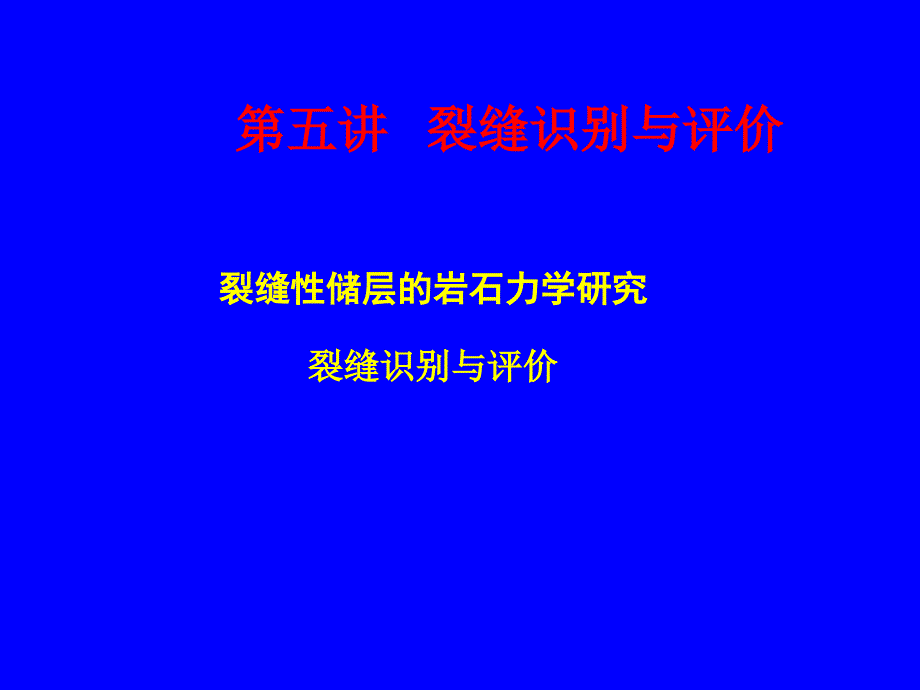 第五讲　裂缝识别与评价

裂缝性储层的岩石力学研究

裂缝识别与评价